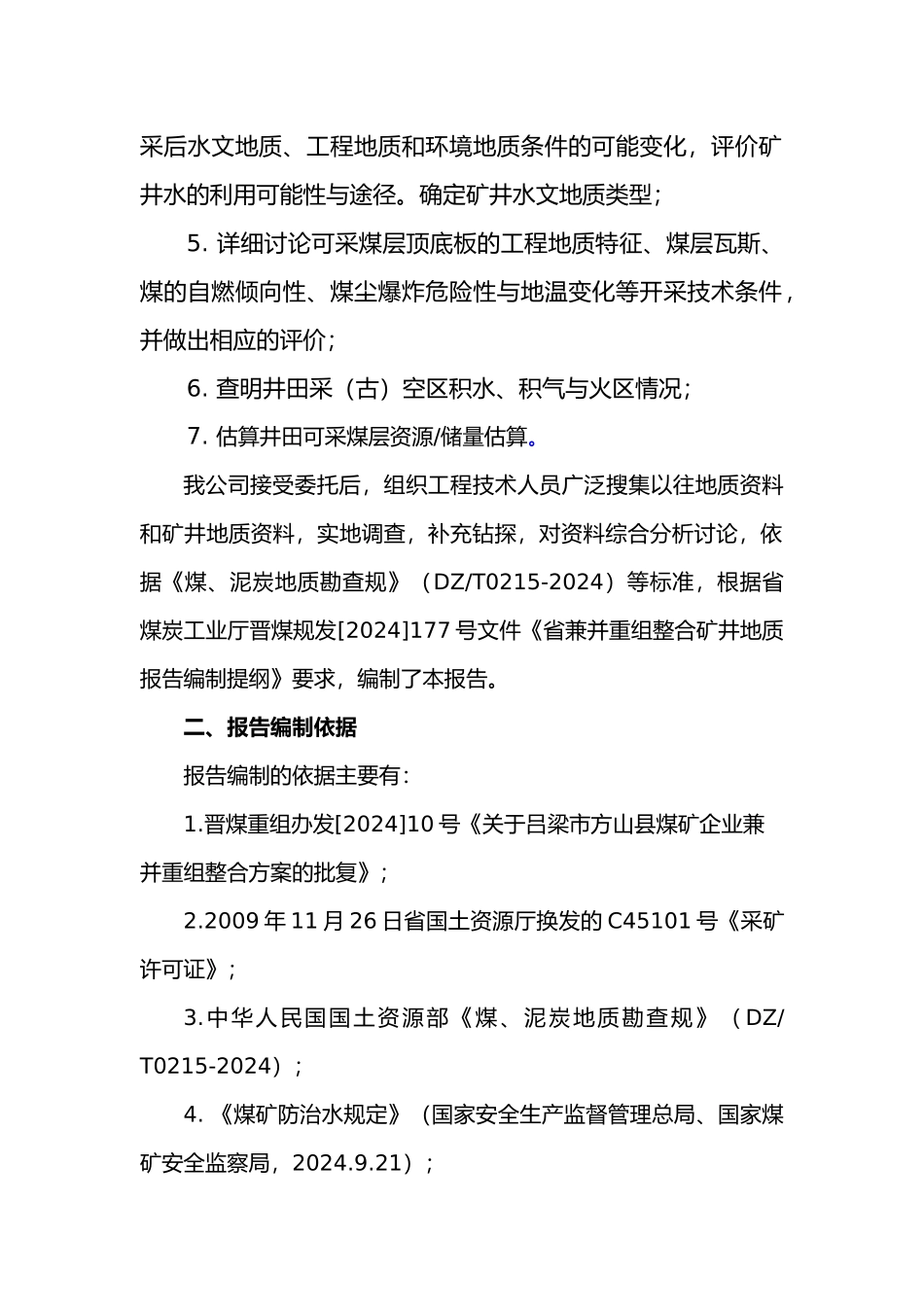 采后水文地质、工程地质和环境地质条件的可能变化，评价矿井水的利用可能性与途径。确定矿井水文地质类型；

5. 详细讨论可采煤层顶底板的工程地质特征、煤层瓦斯、煤的自燃倾向性、煤尘爆炸危险性与地温变化等开采技术条件，并做出相应的评价；

6. 查明井田采（古）空区积水、积气与火区情况；

7. 估算井田可采煤层资源/储量估算。

我公司接受委托后，组织工程技术人员广泛搜集以往地质资料和矿井地质资料，实地调查，补充钻探，对资料综合分析讨论，依据《煤、泥炭地质勘查规》（DZ/T0215-2024）等标准，根据省煤炭工业厅晋煤规发[2024]177 号文件《省兼并重组整合矿井地质报告编制提纲》要求，编制了本报告。

二、报告编制依据

报告编制的依据主要有：

1.晋煤重组办发[2024]10 号《关于吕梁市方山县煤矿企业兼并重组整合方案的批复》；

2.2009 年 11 月 26 日省国土资源厅换发的 C45101 号《采矿许可证》；

3.中华人民国国土资源部《煤、泥炭地质勘查规》（DZ/T0215-2024）；

4. 《煤矿防治水规定》（国家安全生产监督管理总局、国家煤矿安全监察局，2024.9.21）；